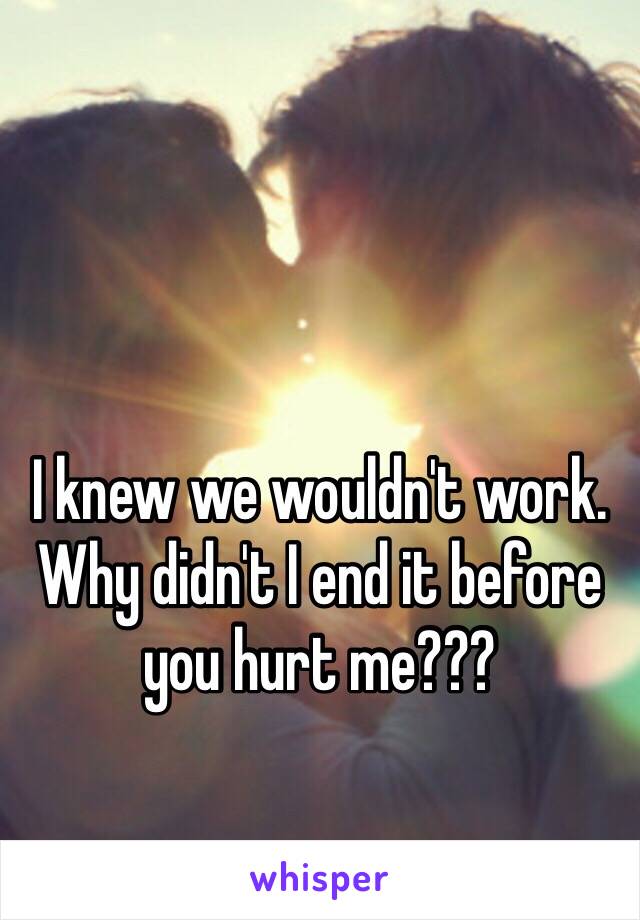 I knew we wouldn't work. Why didn't I end it before you hurt me???

whisper